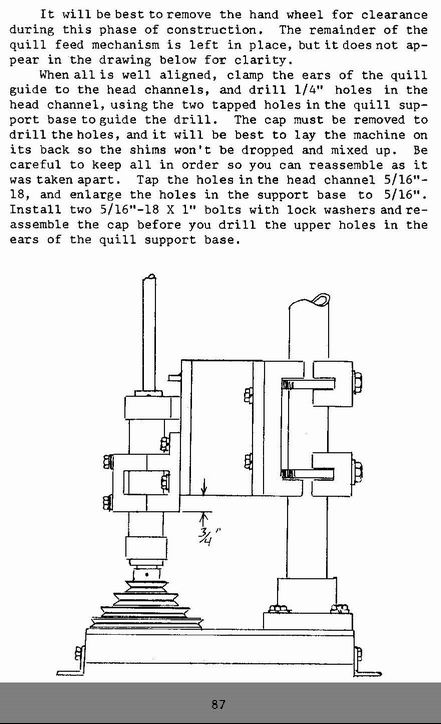 It will be best to remove the hand wheel for clearance during this phase of construction. The remainder of the quill feed mechanism is left in place, but it does not appear in the drawing below for clarity.

When all is well aligned, clamp the ears of the quill guide to the head channels, and drill 1/4" holes in the head channel, using the two tapped holes in the quill support base to guide the drill. The cap must be removed to drill the holes, and it will be best to lay the machine on its back so the shims won't be dropped and mixed up. Be careful to keep all in order so you can reassemble as it was taken apart. Tap the holes in the head channel 5/16"-18, and enlarge the holes in the support base to 5/16". Install two 5/16"-18 X 1" bolts with lock washers and reassemble the cap before you drill the upper holes in the ears of the quill support base.

$\frac{3}{4}$"

87